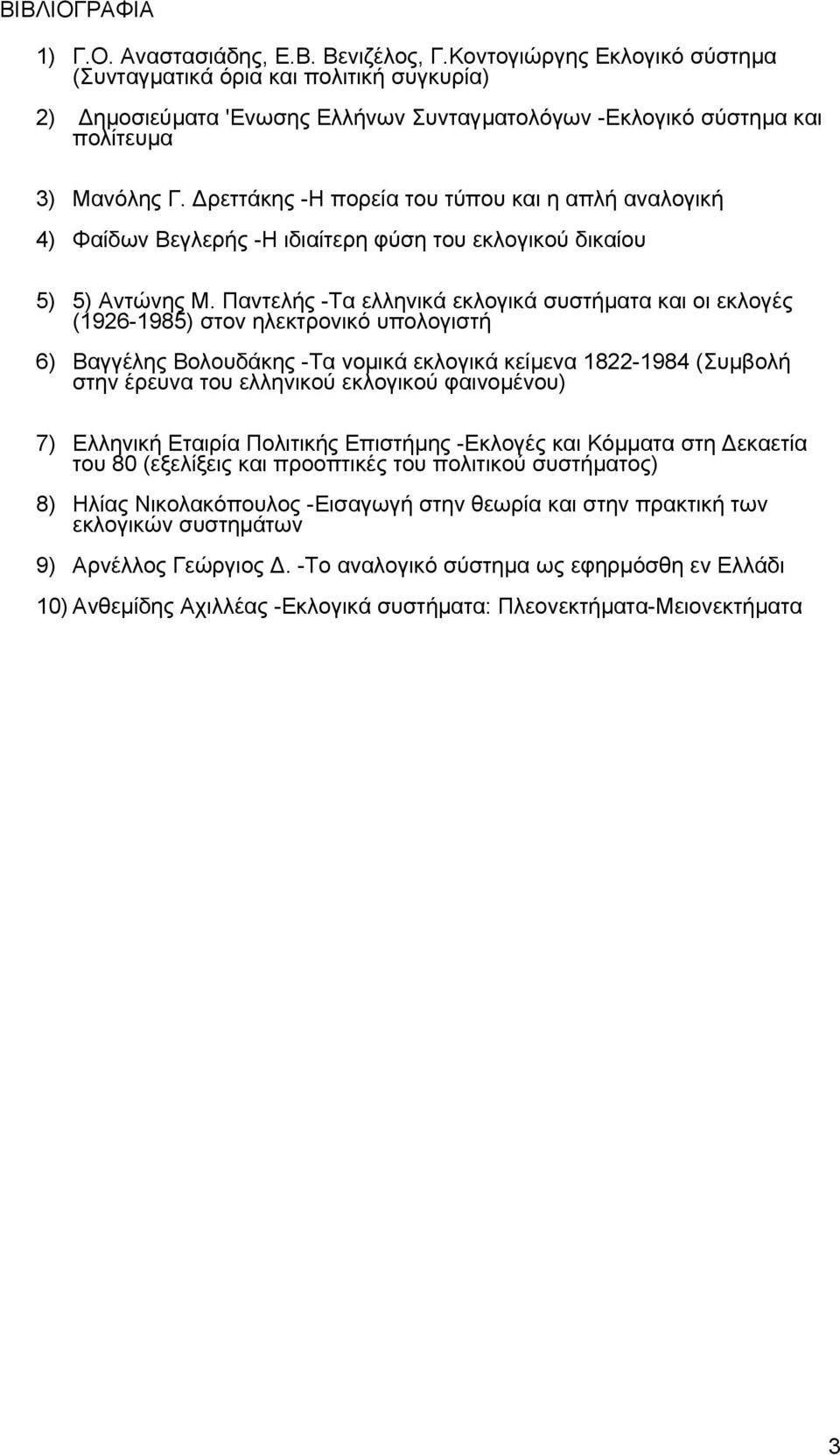 ΒΙΒΛΙΟΓΡΑΦΙΑ

1) Γ.Ο. Αναστασιάδης, Ε.Β. Βενιζέλος, Γ.Κοντογιώργης Εκλογικό σύστημα (Συνταγματικά όρια και πολιτική συγκυρία)

2) Δημοσιεύματα 'Ενωσης Ελλήνων Συνταγματολόγων -Εκλογικό σύστημα και πολίτευμα

3) Μανόλης Γ. Δρεττάκης -Η πορεία του τύπου και η απλή αναλογική

4) Φαίδων Βεγλερής -Η ιδιαίτερη φύση του εκλογικού δικαίου

5) 5) Αντώνης Μ. Παντελής -Τα ελληνικά εκλογικά συστήματα και οι εκλογές (1926-1985) στον ηλεκτρονικό υπολογιστή

6) Βαγγέλης Βολουδάκης -Τα νομικά εκλογικά κείμενα 1822-1984 (Συμβολή στην έρευνα του ελληνικού εκλογικού φαινομένου)

7) Ελληνική Εταιρία Πολιτικής Επιστήμης -Εκλογές και Κόμματα στη Δεκαετία του 80 (εξελίξεις και προοπτικές του πολιτικού συστήματος)

8) Ηλίας Νικολακόπουλος -Εισαγωγή στην θεωρία και στην πρακτική των εκλογικών συστημάτων

9) Αρνέλλος Γεώργιος Δ. -Το αναλογικό σύστημα ως εφηρμόσθη εν Ελλάδι

10) Ανθεμίδης Αχιλλέας -Εκλογικά συστήματα: Πλεονεκτήματα-Μειονεκτήματα

3